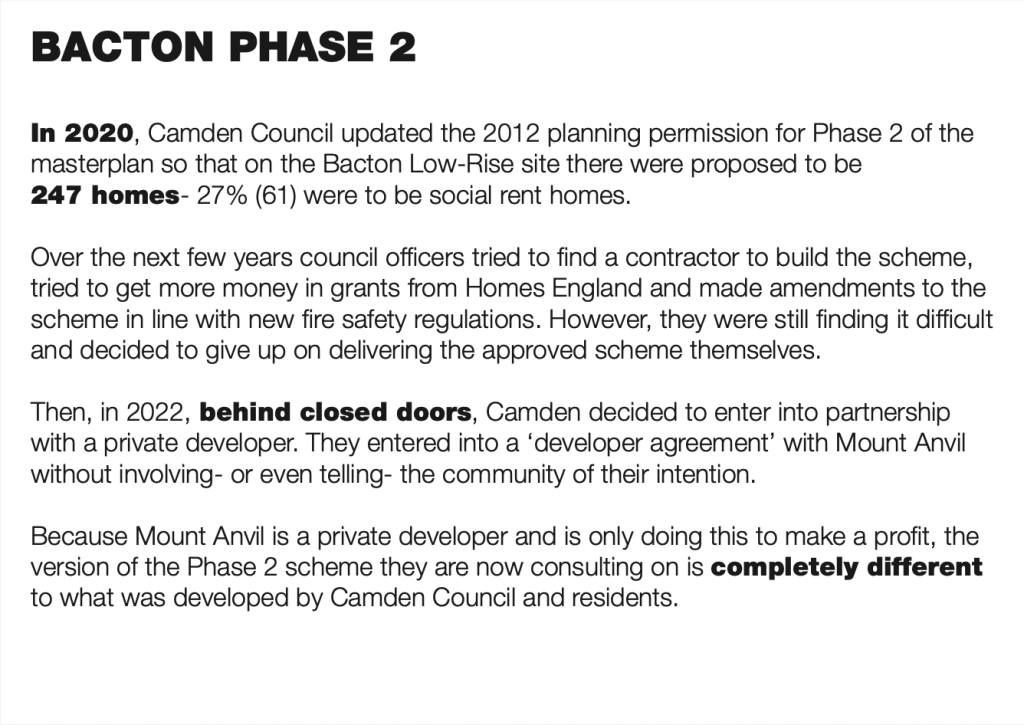 BACTON PHASE 2

In 2020, Camden Council updated the 2012 planning permission for Phase 2 of the masterplan so that on the Bacton Low-Rise site there were proposed to be 247 homes- 27% (61) were to be social rent homes.

Over the next few years council officers tried to find a contractor to build the scheme, tried to get more money in grants from Homes England and made amendments to the scheme in line with new fire safety regulations. However, they were still finding it difficult and decided to give up on delivering the approved scheme themselves.

Then, in 2022, behind closed doors, Camden decided to enter into partnership with a private developer. They entered into a 'developer agreement' with Mount Anvil without involving- or even telling- the community of their intention.

Because Mount Anvil is a private developer and is only doing this to make a profit, the version of the Phase 2 scheme they are now consulting on is completely different to what was developed by Camden Council and residents.